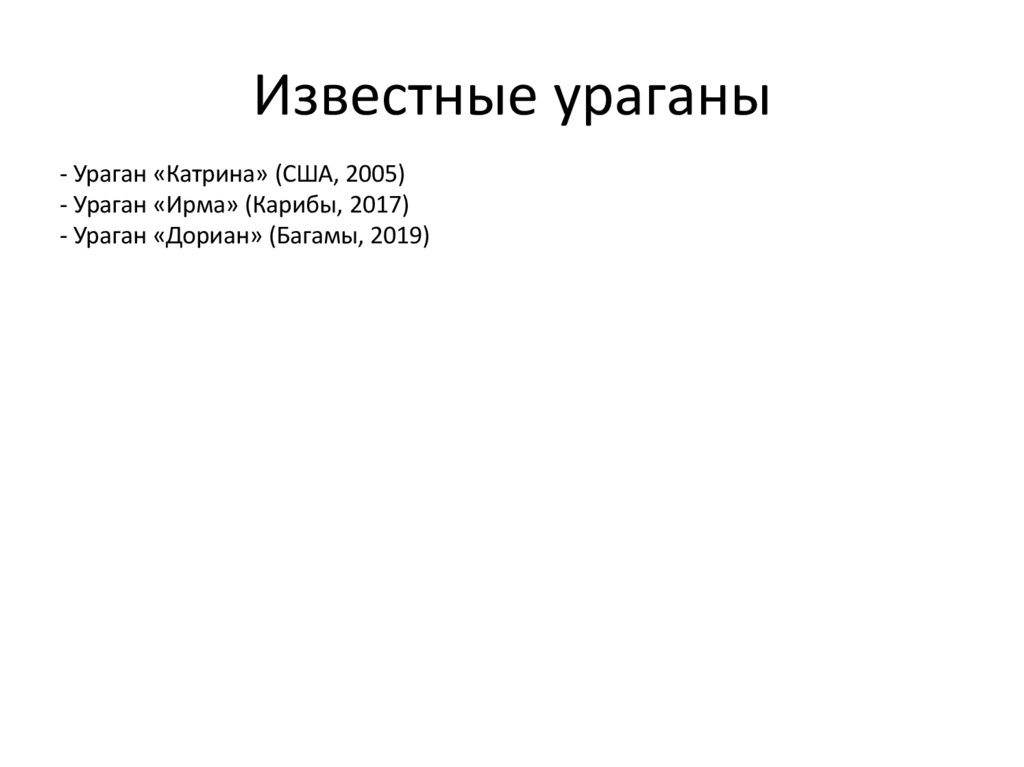 Известные ураганы

- Ураган «Катрина» (США, 2005)
- Ураган «Ирма» (Карибы, 2017)
- Ураган «Дориан» (Багамы, 2019)